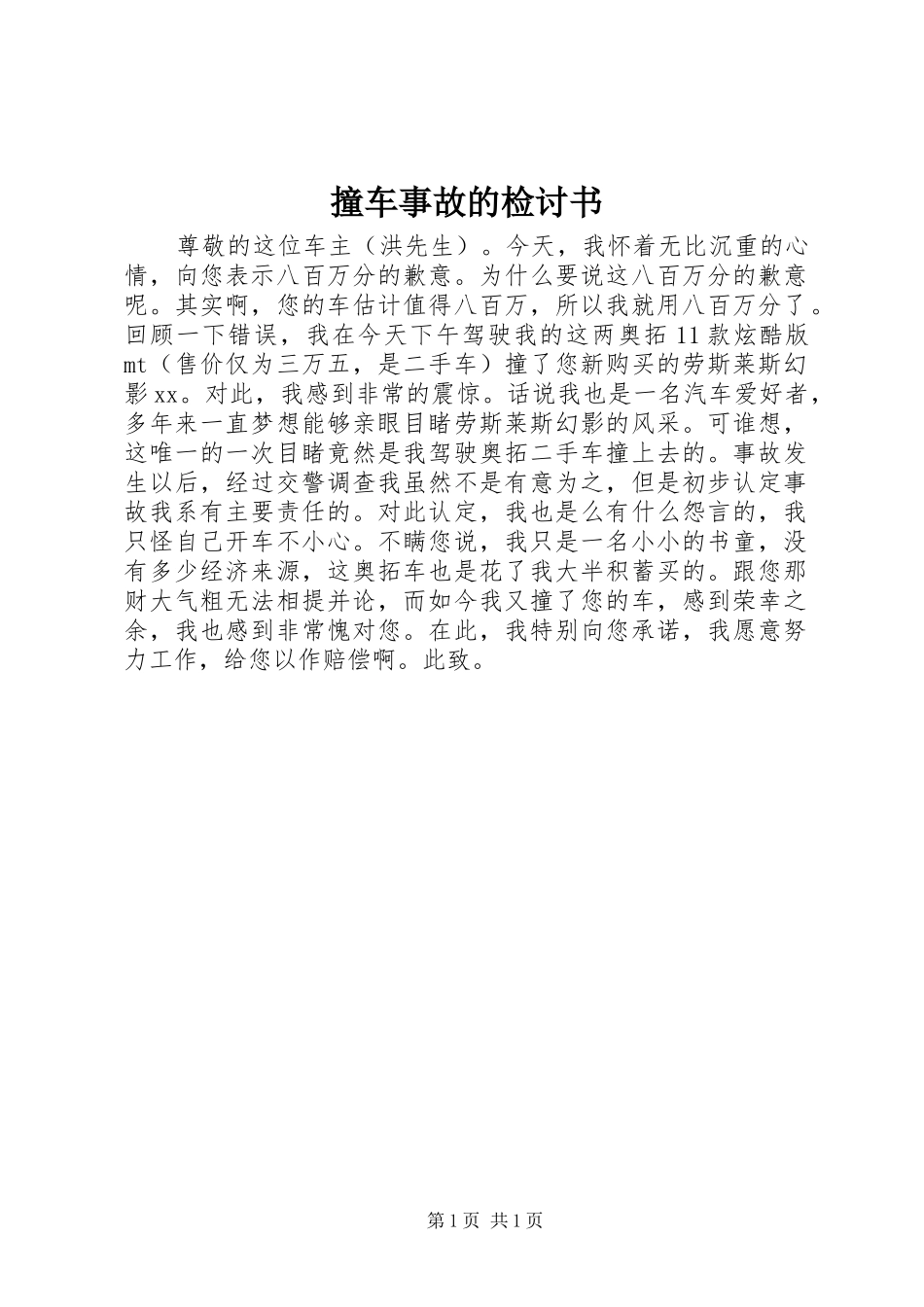 撞车事故的检讨书

尊敬的这位车主（洪先生）。今天，我怀着无比沉重的心情，向您表示八百万分的歉意。为什么要说这八百万分的歉意呢。其实啊，您的车估计值得八百万，所以我就用八百万分了。回顾一下错误，我在今天下午驾驶我的这两奥拓11款炫酷版mt（售价仅为三万五，是二手车）撞了您新购买的劳斯莱斯幻影xx。对此，我感到非常的震惊。话说我也是一名汽车爱好者，多年来一直梦想能够亲眼目睹劳斯莱斯幻影的风采。可谁想，这唯一的一次目睹竟然是我驾驶奥拓二手车撞上去的。事故发生以后，经过交警调查我虽然不是有意为之，但是初步认定事故我系有主要责任的。对此认定，我也是么有什么怨言的，我只怪自己开车不小心。不瞒您说，我只是一名小小的书童，没有多少经济来源，这奥拓车也是花了我大半积蓄买的。跟您那财大气粗无法相提并论，而如今我又撞了您的车，感到荣幸之余，我也感到非常愧对您。在此，我特别向您承诺，我愿意努力工作，给您以作赔偿啊。此致。

第1页 共1页